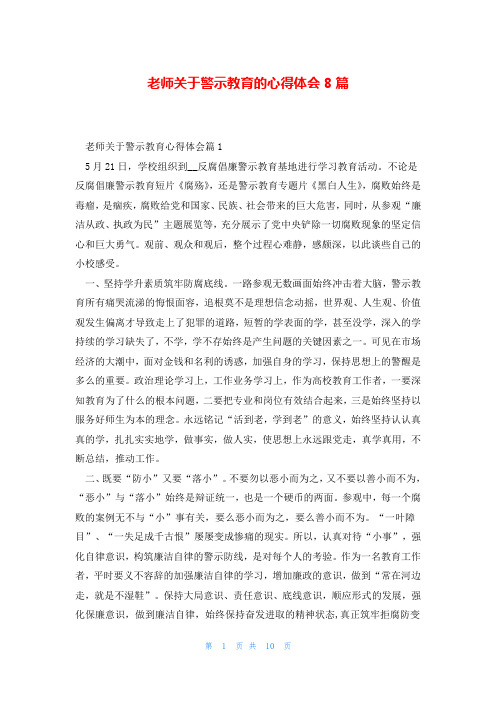 老师关于警示教育的心得体会 8 篇

老师关于警示教育心得体会篇 1

5 月 21 日，学校组织到__反腐倡廉警示教育基地进行学习教育活动。不论是反腐倡廉警示教育短片《腐殇》，还是警示教育专题片《黑白人生》，腐败始终是毒瘤，是痼疾，腐败给党和国家、民族、社会带来的巨大危害，同时，从参观“廉洁从政、执政为民”主题展览等，充分展示了党中央铲除一切腐败现象的坚定信心和巨大勇气。观前、观众和观后，整个过程心难静，感颇深，以此谈些自己的小校感受。

一、坚持学升素质筑牢防腐底线。一路参观无数画面始终冲击着大脑，警示教育所有痛哭流涕的悔恨面容，追根莫不是理想信念动摇，世界观、人生观、价值观发生偏离才导致走上了犯罪的道路，短暂的学表面的学，甚至没学，深入的学持续的学习缺失了，不学，学不存始终是产生问题的关键因素之一。可见在市场经济的大潮中，面对金钱和名利的诱惑，加强自身的学习，保持思想上的警醒是多么的重要。政治理论学习上，工作业务学习上，作为高校教育工作者，一要深知教育为了什么的根本问题，二要把专业和岗位有效结合起来，三是始终坚持以服务好师生为本的理念。永远铭记“活到老，学到老”的意义，始终坚持认认真真的学，扎扎实实地学，做事实，做人实，使思想上永远跟党走，真学真用，不断总结，推动工作。

二、既要“防小”又要“落小”。不要勿以恶小而为之，又不要以善小而不为，“恶小”与“落小”始终是辩证统一，也是一个硬币的两面。参观中，每一个腐败的案例无不与“小”事有关，要么恶小而为之，要么善小而不为。“一叶障目”、“一失足成千古恨”屡屡变成惨痛的现实。所以，认真对待“小事”，强化自律意识，构筑廉洁自律的警示防线，是对每个人的考验。作为一名教育工作者，平时要义不容辞的加强廉洁自律的学习，增加廉政的意识，做到“常在河边走，就是不湿鞋”。保持大局意识、责任意识、底线意识，顺应形式的发展，强化保廉意识，做到廉洁自律，始终保持奋发进取的精神状态，真正筑牢拒腐防变

第 1 页 共 10 页